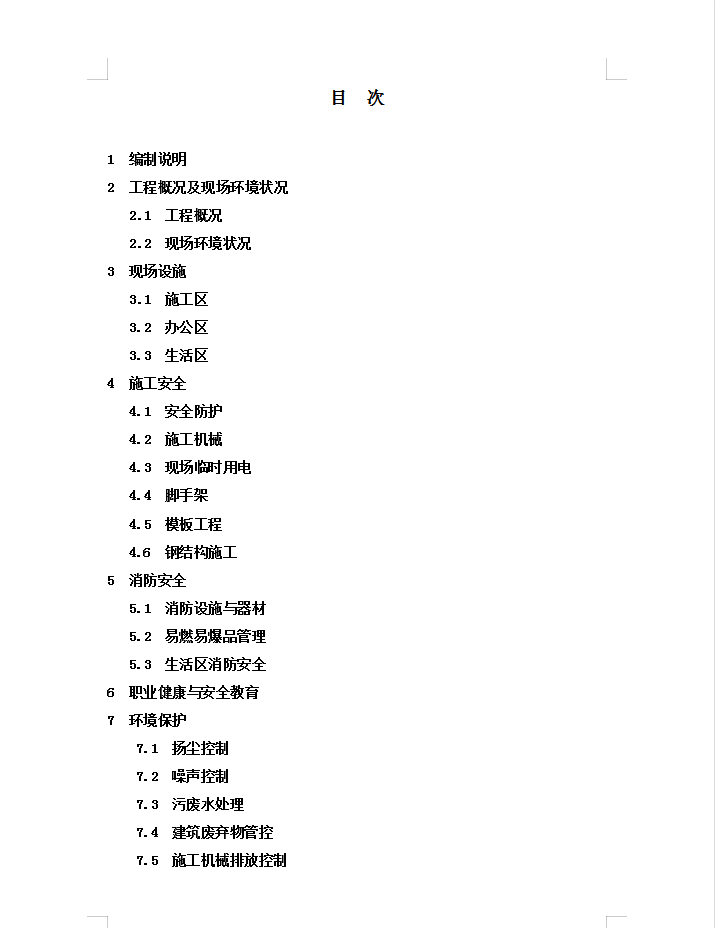 目 次

1 编制说明

2 工程概况及现场环境状况

2.1 工程概况

2.2 现场环境状况

3 现场设施

3.1 施工区

3.2 办公区

3.3 生活区

4 施工安全

4.1 安全防护

4.2 施工机械

4.3 现场临时用电

4.4 脚手架

4.5 模板工程

4.6 钢结构施工

5 消防安全

5.1 消防设施与器材

5.2 易燃易爆品管理

5.3 生活区消防安全

6 职业健康与安全教育

7 环境保护

7.1 扬尘控制

7.2 噪声控制

7.3 污废水处理

7.4 建筑废弃物管控

7.5 施工机械排放控制